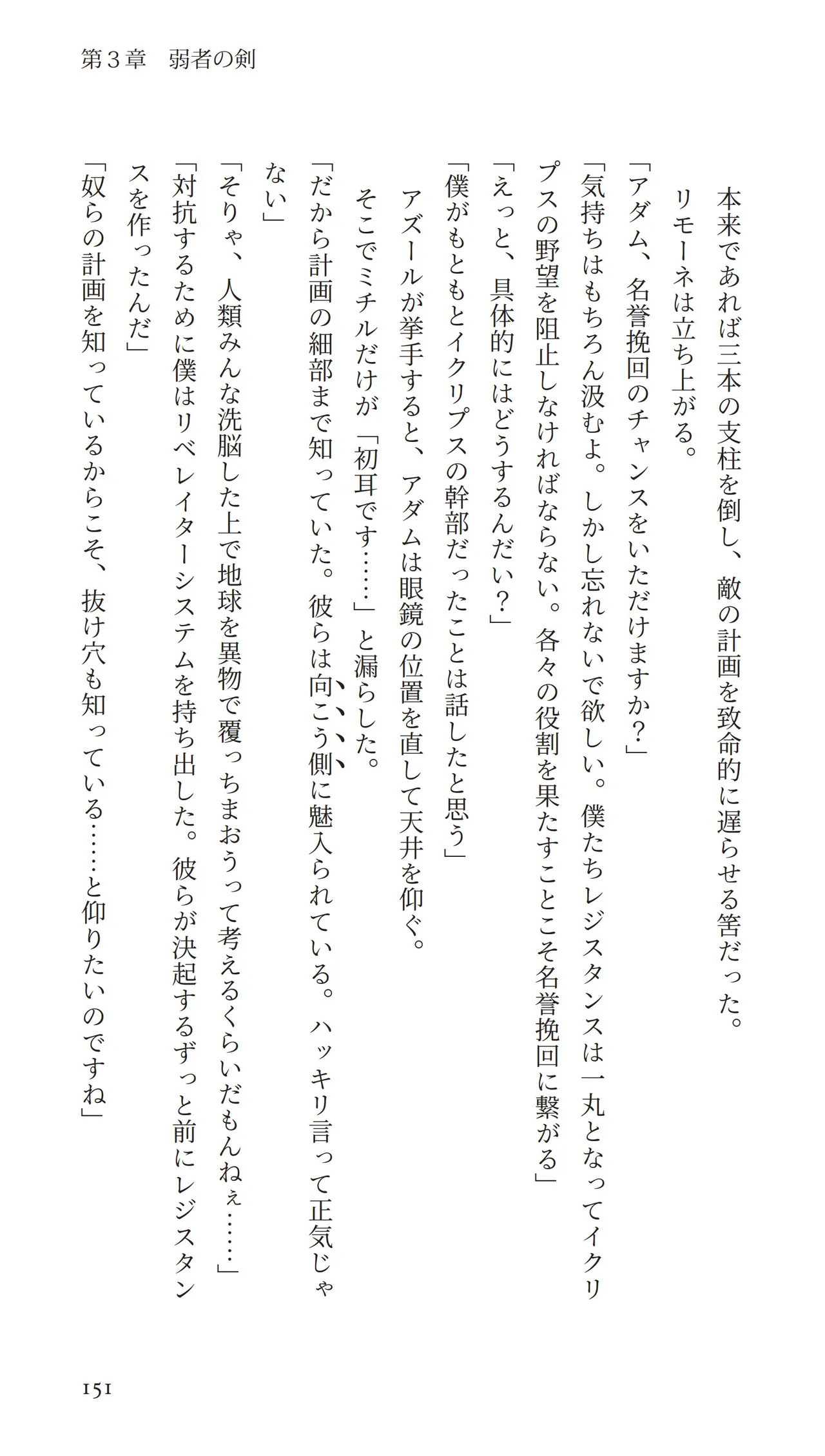 第３章　弱者の剣

本来であれば三本の支柱を倒し、敵の計画を致命的に遅らせる筈だった。

リモーネは立ち上がる。

「アダム、名誉挽回のチャンスをいただけますか？」

「気持ちはもちろん汲むよ。しかし忘れないで欲しい。僕たちレジスタンスは一丸となってイクリプスの野望を阻止しなければならない。各々の役割を果たすことこそ名誉挽回に繋がる」

「えっと、具体的にはどうするんだい？」

「僕がもともとイクリプスの幹部だったことは話したと思う」

アズールが挙手すると、アダムは眼鏡の位置を直して天井を仰ぐ。

そこでミチルだけが「初耳です……」と漏らした。

「だから計画の細部まで知っていた。彼らは向こう側に魅入られている。ハッキリ言って正気じゃない」

「そりゃ、人類みんな洗脳した上で地球を異物で覆っちまおうって考えるくらいだもんねぇ……」

「対抗するために僕はリベレイターシステムを持ち出した。彼らが決起するずっと前にレジスタンスを作ったんだ」

「奴らの計画を知っているからこそ、抜け穴も知っている……と仰りたいのですね」

151